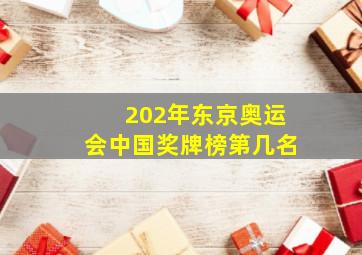 202年东京奥运会中国奖牌榜第几名